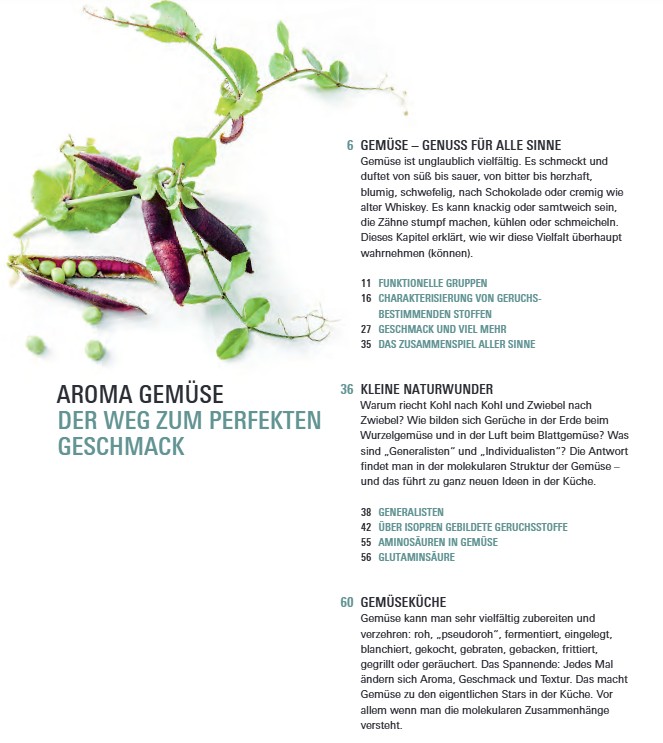 AROMA GEMÜSE
DER WEG ZUM PERFEKTEN GESCHMACK

6 GEMÜSE – GENUSS FÜR ALLE SINNE
Gemüse ist unglaublich vielfältig. Es schmeckt und duftet von süß bis sauer, von bitter bis herzhaft, blumig, schwefelig, nach Schokolade oder cremig wie alter Whiskey. Es kann knackig oder samtweich sein, die Zähne stumpf machen, kühlen oder schmeicheln. Dieses Kapitel erklärt, wie wir diese Vielfalt überhaupt wahrnehmen (können).

11 FUNKTIONELLE GRUPPEN
16 CHARAKTERISIERUNG VON GERUCHSBESTIMMENDEN STOFFEN
27 GESCHMACK UND VIEL MEHR
35 DAS ZUSAMMENSPIEL ALLER SINNE

36 KLEINE NATURWUNDER
Warum riecht Kohl nach Kohl und Zwiebel nach Zwiebel? Wie bilden sich Gerüche in der Erde beim Wurzelgemüse und in der Luft beim Blattgemüse? Was sind „Generalisten" und „Individualisten"? Die Antwort findet man in der molekularen Struktur der Gemüse – und das führt zu ganz neuen Ideen in der Küche.

38 GENERALISTEN
42 ÜBER ISOPREN GEBILDETE GERUCHSSTOFFE
55 AMINOSÄUREN IN GEMÜSE
56 GLUTAMINSÄURE

60 GEMÜSEKÜCHE
Gemüse kann man sehr vielfältig zubereiten und verzehren: roh, „pseudoroh", fermentiert, eingelegt, blanchiert, gekocht, gebraten, gebacken, frittiert, gegrillt oder geräuchert. Das Spannende: Jedes Mal ändern sich Aroma, Geschmack und Textur. Das macht Gemüse zu den eigentlichen Stars in der Küche. Vor allem wenn man die molekularen Zusammenhänge versteht.